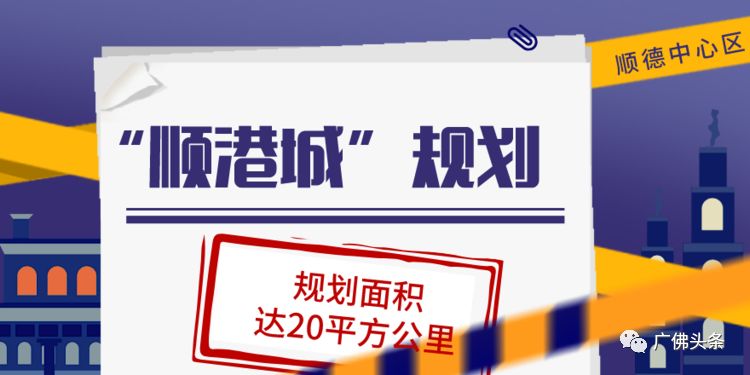 顺德中心区

“顺港城”规划

规划面积
达20平方公里

广佛头条